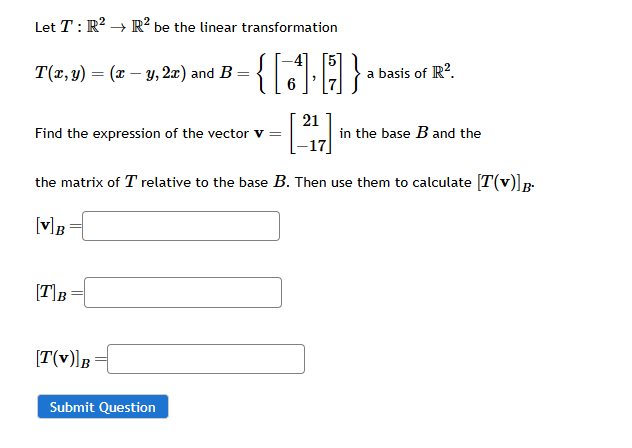 Let $T : \mathbb{R}^2 \to \mathbb{R}^2$ be the linear transformation

$T(x, y) = (x - y, 2x)$ and $B = \left\{ \begin{bmatrix} -4 \\ 6 \end{bmatrix}, \begin{bmatrix} 5 \\ 7 \end{bmatrix} \right\}$ a basis of $\mathbb{R}^2$.

Find the expression of the vector $\mathbf{v} = \begin{bmatrix} 21 \\ -17 \end{bmatrix}$ in the base $B$ and the

the matrix of $T$ relative to the base $B$. Then use them to calculate $[T(\mathbf{v})]_B$.

$[\mathbf{v}]_B =$

$[T]_B =$

$[T(\mathbf{v})]_B =$

Submit Question